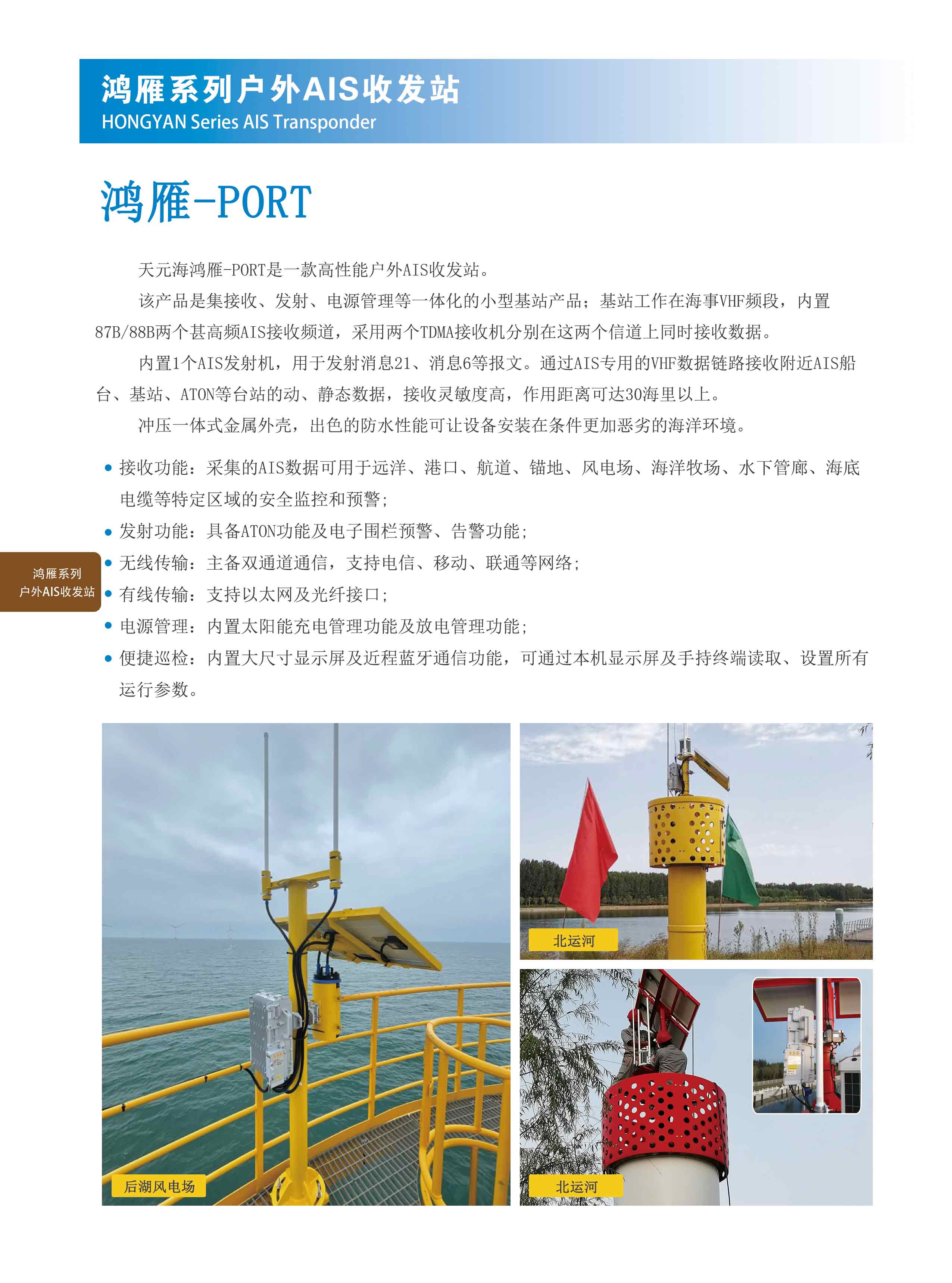 鸿雁系列户外AIS收发站
HONGYAN Series AIS Transponder

鸿雁-PORT

天元海鸿雁-PORT是一款高性能户外AIS收发站。

该产品是集接收、发射、电源管理等一体化的小型基站产品；基站工作在海事VHF频段，内置87B/88B两个甚高频AIS接收频道，采用两个TDMA接收机分别在这两个信道上同时接收数据。

内置1个AIS发射机，用于发射消息21、消息6等报文。通过AIS专用的VHF数据链路接收附近AIS船台、基站、ATON等台站的动、静态数据，接收灵敏度高，作用距离可达30海里以上。

冲压一体式金属外壳，出色的防水性能可让设备安装在条件更加恶劣的海洋环境。

• 接收功能：采集的AIS数据可用于远洋、港口、航道、锚地、风电场、海洋牧场、水下管廊、海底电缆等特定区域的安全监控和预警；
• 发射功能：具备ATON功能及电子围栏预警、告警功能；
• 无线传输：主备双通道通信，支持电信、移动、联通等网络；
• 有线传输：支持以太网及光纤接口；
• 电源管理：内置太阳能充电管理功能及放电管理功能；
• 便捷巡检：内置大尺寸显示屏及近程蓝牙通信功能，可通过本机显示屏及手持终端读取、设置所有运行参数。

鸿雁系列
户外AIS收发站

后湖风电场

北运河

北运河